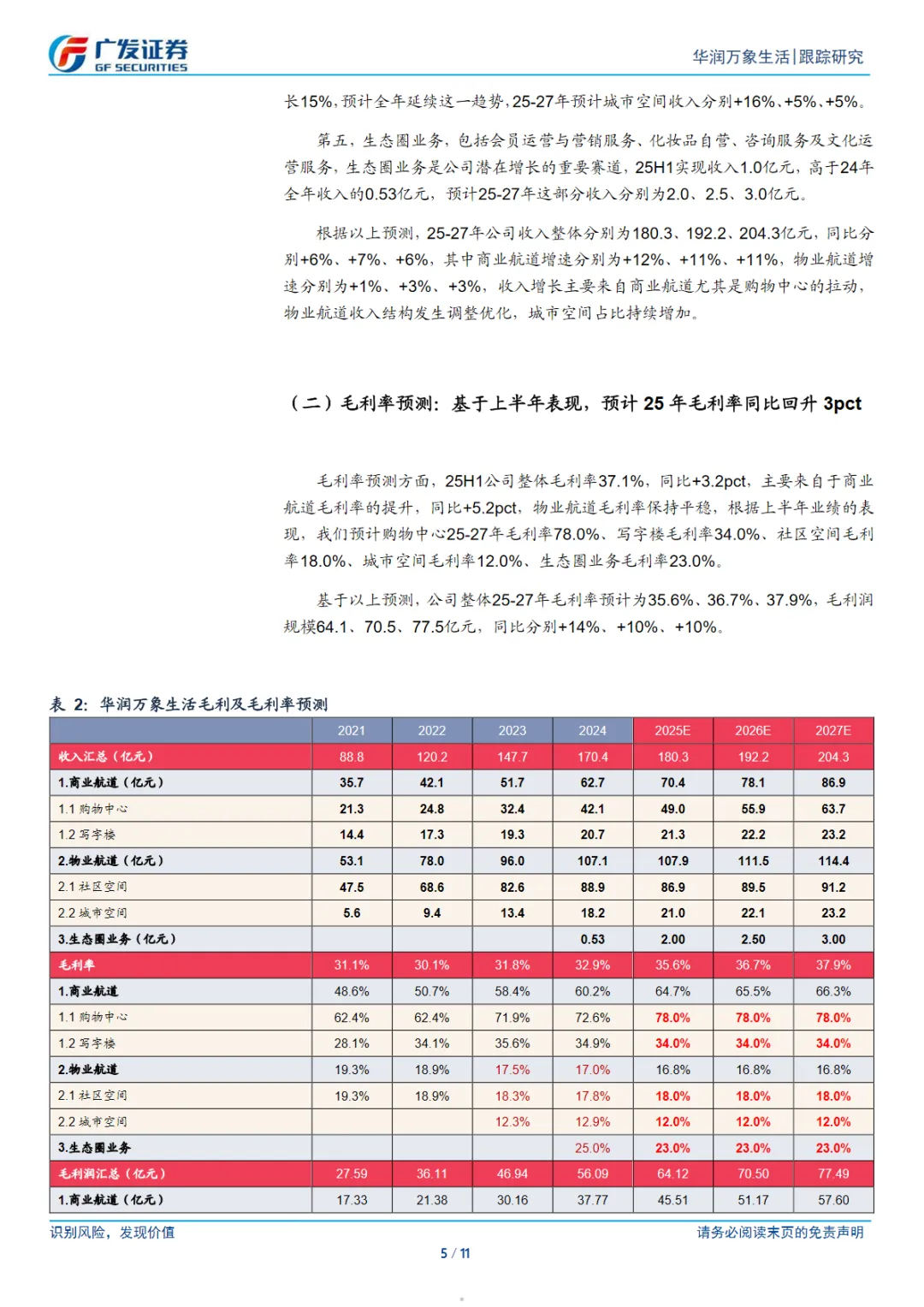 广发证券
GF SECURITIES

华润万象生活|跟踪研究

长15%，预计全年延续这一趋势，25-27年预计城市空间收入分别+16%、+5%、+5%。

第五，生态圈业务，包括会员运营与营销服务、化妆品自营、咨询服务及文化运营服务，生态圈业务是公司潜在增长的重要赛道，25H1实现收入1.0亿元，高于24年全年收入的0.53亿元，预计25-27年这部分收入分别为2.0、2.5、3.0亿元。

根据以上预测，25-27年公司收入整体分别为180.3、192.2、204.3亿元，同比分别+6%、+7%、+6%，其中商业航道增速分别为+12%、+11%、+11%，物业航道增速分别为+1%、+3%、+3%，收入增长主要来自商业航道尤其是购物中心的拉动，物业航道收入结构发生调整优化，城市空间占比持续增加。

（二）毛利率预测：基于上半年表现，预计 25 年毛利率同比回升 3pct

毛利率预测方面，25H1公司整体毛利率37.1%，同比+3.2pct，主要来自于商业航道毛利率的提升，同比+5.2pct，物业航道毛利率保持平稳，根据上半年业绩的表现，我们预计购物中心25-27年毛利率78.0%、写字楼毛利率34.0%、社区空间毛利率18.0%、城市空间毛利率12.0%、生态圈业务毛利率23.0%。

基于以上预测，公司整体25-27年毛利率预计为35.6%、36.7%、37.9%，毛利润规模64.1、70.5、77.5亿元，同比分别+14%、+10%、+10%。

表 2：华润万象生活毛利及毛利率预测

| | 2021 | 2022 | 2023 | 2024 | 2025E | 2026E | 2027E |
|---|---|---|---|---|---|---|---|
| 收入汇总（亿元） | 88.8 | 120.2 | 147.7 | 170.4 | 180.3 | 192.2 | 204.3 |
| 1.商业航道（亿元） | 35.7 | 42.1 | 51.7 | 62.7 | 70.4 | 78.1 | 86.9 |
| 1.1 购物中心 | 21.3 | 24.8 | 32.4 | 42.1 | 49.0 | 55.9 | 63.7 |
| 1.2 写字楼 | 14.4 | 17.3 | 19.3 | 20.7 | 21.3 | 22.2 | 23.2 |
| 2.物业航道（亿元） | 53.1 | 78.0 | 96.0 | 107.1 | 107.9 | 111.5 | 114.4 |
| 2.1 社区空间 | 47.5 | 68.6 | 82.6 | 88.9 | 86.9 | 89.5 | 91.2 |
| 2.2 城市空间 | 5.6 | 9.4 | 13.4 | 18.2 | 21.0 | 22.1 | 23.2 |
| 3.生态圈业务（亿元） | | | | 0.53 | 2.00 | 2.50 | 3.00 |
| 毛利率 | 31.1% | 30.1% | 31.8% | 32.9% | 35.6% | 36.7% | 37.9% |
| 1.商业航道 | 48.6% | 50.7% | 58.4% | 60.2% | 64.7% | 65.5% | 66.3% |
| 1.1 购物中心 | 62.4% | 62.4% | 71.9% | 72.6% | 78.0% | 78.0% | 78.0% |
| 1.2 写字楼 | 28.1% | 34.1% | 35.6% | 34.9% | 34.0% | 34.0% | 34.0% |
| 2.物业航道 | 19.3% | 18.9% | 17.5% | 17.0% | 16.8% | 16.8% | 16.8% |
| 2.1 社区空间 | 19.3% | 18.9% | 18.3% | 17.8% | 18.0% | 18.0% | 18.0% |
| 2.2 城市空间 | | | 12.3% | 12.9% | 12.0% | 12.0% | 12.0% |
| 3.生态圈业务 | | | | 25.0% | 23.0% | 23.0% | 23.0% |
| 毛利润汇总（亿元） | 27.59 | 36.11 | 46.94 | 56.09 | 64.12 | 70.50 | 77.49 |
| 1.商业航道（亿元） | 17.33 | 21.38 | 30.16 | 37.77 | 45.51 | 51.17 | 57.60 |

识别风险，发现价值

请务必阅读末页的免责声明

5 / 11